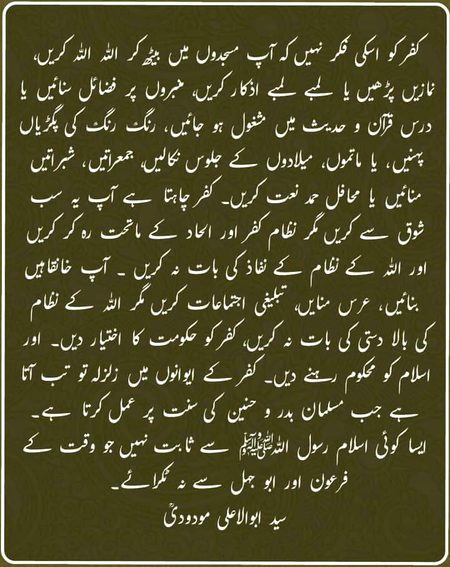 کفر کو اسکی فکر نہیں کہ آپ مسجدوں میں بیٹھ کر اللہ اللہ کریں، نمازیں پڑھیں یا لمبے لمبے اذکار کریں، منبروں پر فضائل سنائیں یا درس قرآن و حدیث میں مشغول ہو جائیں، رنگ رنگ کی پگڑیاں پہنیں، یا ماتموں، میلادوں کے جلوس نکالیں، جمعراتیں، شبراتیں منائیں یا محافل حمد نعت کریں۔ کفر چاہتا ہے آپ یہ سب شوق سے کریں مگر نظام کفر اور الحاد کے ماتحت رہ کر کریں اور اللہ کے نظام کے نفاذ کی بات نہ کریں ۔ آپ خانقاہیں بنائیں، عرس منایں، تبلیغی اجتماعات کریں مگر اللہ کے نظام کی بالا دستی کی بات نہ کریں، کفر کو حکومت کا اختیار دیں۔ اور اسلام کو محکوم رہنے دیں۔ کفر کے ایوانوں میں زلزلہ تو تب آتا ہے جب مسلمان بدر و حنین کی سنت پر عمل کرتا ہے۔ ایسا کوئی اسلام رسول اللہ ﷺ سے ثابت نہیں جو وقت کے فرعون اور ابو جہل سے نہ ٹکرائے۔

سید ابوالاعلی مودودیؒ